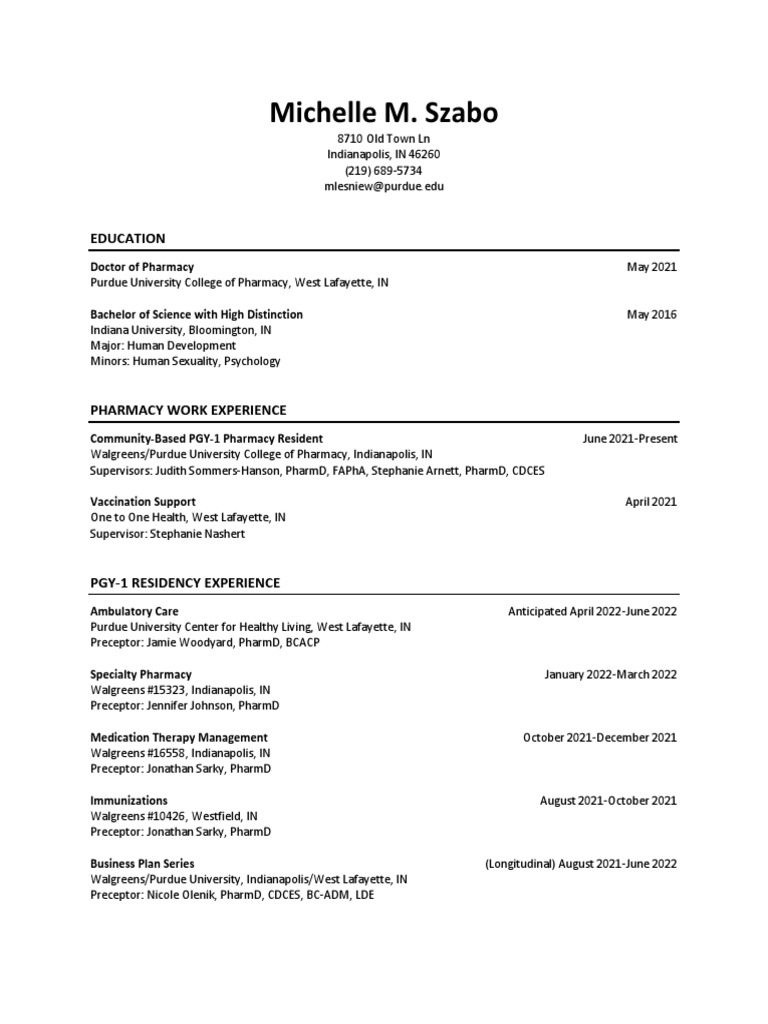 Michelle M. Szabo

8710 Old Town Ln
Indianapolis, IN 46260
(219) 689-5734
mlesniew@purdue.edu

EDUCATION

Doctor of Pharmacy May 2021
Purdue University College of Pharmacy, West Lafayette, IN

Bachelor of Science with High Distinction May 2016
Indiana University, Bloomington, IN
Major: Human Development
Minors: Human Sexuality, Psychology

PHARMACY WORK EXPERIENCE

Community-Based PGY-1 Pharmacy Resident June 2021-Present
Walgreens/Purdue University College of Pharmacy, Indianapolis, IN
Supervisors: Judith Sommers-Hanson, PharmD, FAPhA, Stephanie Arnett, PharmD, CDCES

Vaccination Support April 2021
One to One Health, West Lafayette, IN
Supervisor: Stephanie Nashert

PGY-1 RESIDENCY EXPERIENCE

Ambulatory Care Anticipated April 2022-June 2022
Purdue University Center for Healthy Living, West Lafayette, IN
Preceptor: Jamie Woodyard, PharmD, BCACP

Specialty Pharmacy January 2022-March 2022
Walgreens #15323, Indianapolis, IN
Preceptor: Jennifer Johnson, PharmD

Medication Therapy Management October 2021-December 2021
Walgreens #16558, Indianapolis, IN
Preceptor: Jonathan Sarky, PharmD

Immunizations August 2021-October 2021
Walgreens #10426, Westfield, IN
Preceptor: Jonathan Sarky, PharmD

Business Plan Series (Longitudinal) August 2021-June 2022
Walgreens/Purdue University, Indianapolis/West Lafayette, IN
Preceptor: Nicole Olenik, PharmD, CDCES, BC-ADM, LDE